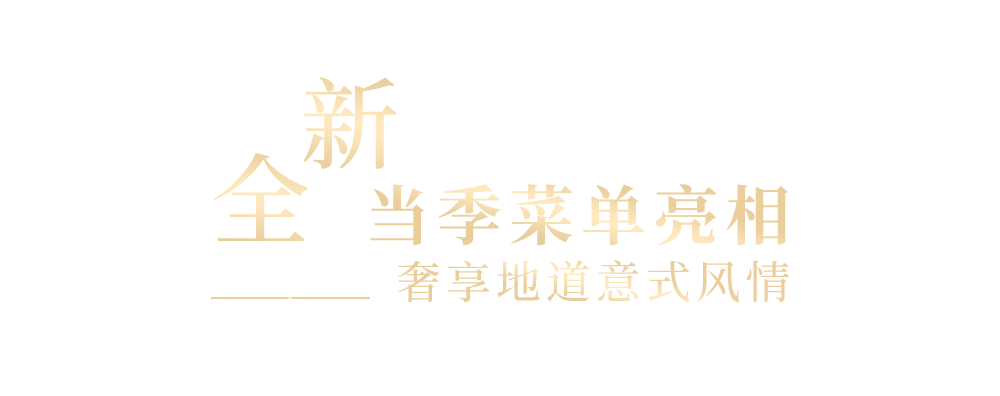 全新
当季菜单亮相
奢享地道意式风情